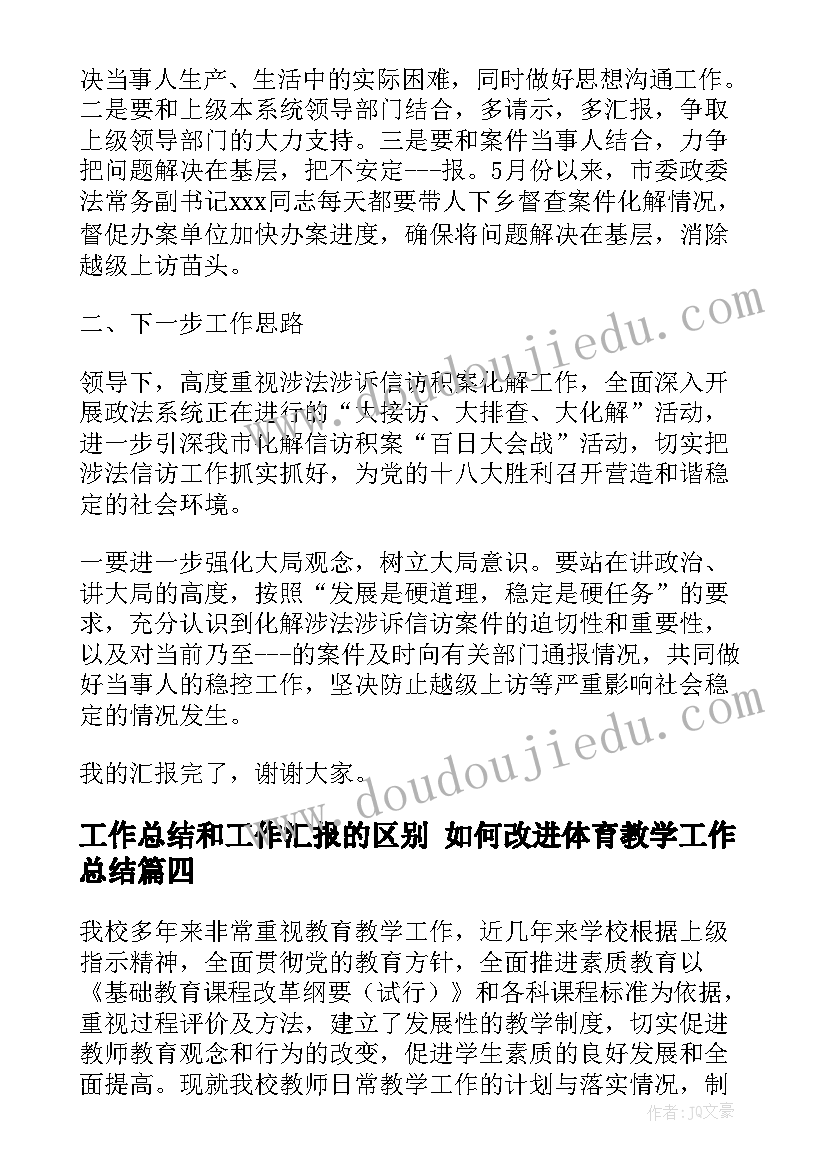 决当事人生产、生活中的实际困难，同时做好思想沟通工作。二是要和上级本系统领导部门结合，多请示，多汇报，争取上级领导部门的大力支持。三是要和案件当事人结合，力争把问题解决在基层，把不安定---报。5月份以来，市委政委法常务副书记xxx同志每天都要带人下乡督查案件化解情况，督促办案单位加快办案进度，确保将问题解决在基层，消除越级上访苗头。

二、下一步工作思路

领导下，高度重视涉法涉诉信访积案化解工作，全面深入开展政法系统正在进行的“大接访、大排查、大化解”活动，进一步引深我市化解信访积案“百日大会战”活动，切实把涉法信访工作抓实抓好，为党的十八大胜利召开营造和谐稳定的社会环境。

一要进一步强化大局观念，树立大局意识。要站在讲政治、讲大局的高度，按照“发展是硬道理，稳定是硬任务”的要求，充分认识到化解涉法涉诉信访案件的迫切性和重要性，以及对当前乃至---的案件及时向有关部门通报情况，共同做好当事人的稳控工作，坚决防止越级上访等严重影响社会稳定的情况发生。

我的汇报完了，谢谢大家。

工作总结和工作汇报的区别 如何改进体育教学工作总结篇四

我校多年来非常重视教育教学工作，近几年来学校根据上级指示精神，全面贯彻党的教育方针，全面推进素质教育以《基础教育课程改革纲要（试行）》和各科课程标准为依据，重视过程评价及方法，建立了发展性的教学制度，切实促进教师教育观念和行为的改变，促进学生素质的良好发展和全面提高。现就我校教师日常教学工作的计划与落实情况，制

www.doudoujiedu.com

www.doudoujiedu.com

作者：JQ文豪